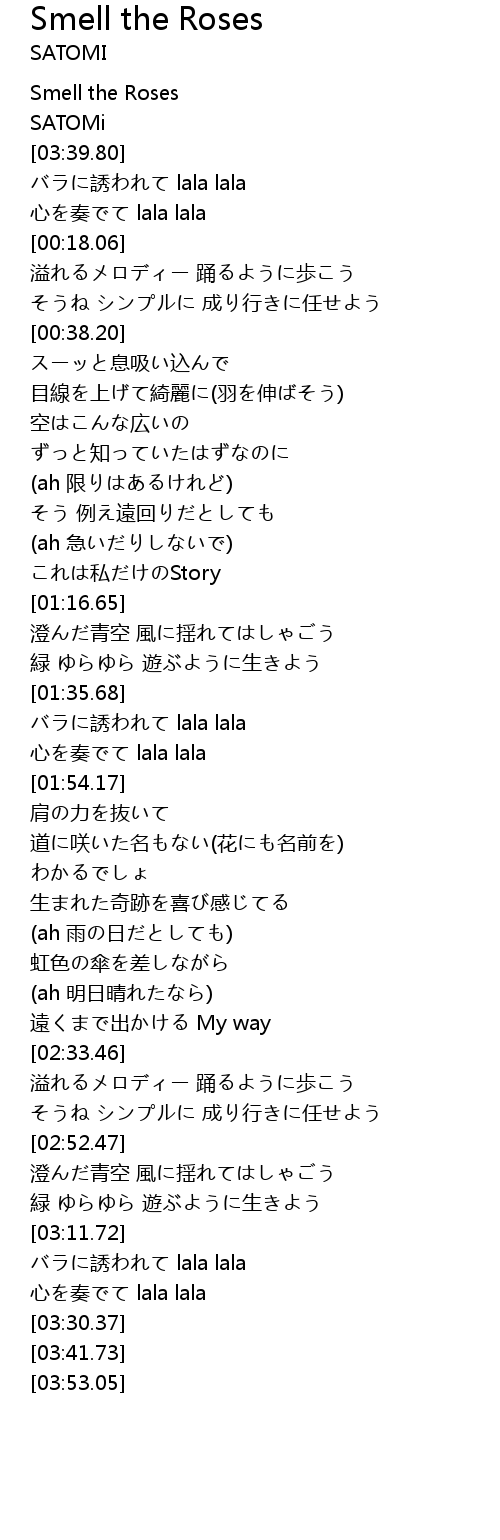 Smell the Roses
SATOMI

Smell the Roses
SATOMi
[03:39.80]
バラに誘われて lala lala
心を奏でて lala lala
[00:18.06]
溢れるメロディー 踊るように歩こう
そうね シンプルに 成り行きに任せよう
[00:38.20]
スーッと息吸い込んで
目線を上げて綺麗に(羽を伸ばそう)
空はこんな広いの
ずっと知っていたはずなのに
(ah 限りはあるけれど)
そう 例え遠回りだとしても
(ah 急いだりしないで)
これは私だけのStory
[01:16.65]
澄んだ青空 風に揺れてはしゃごう
緑 ゆらゆら 遊ぶように生きよう
[01:35.68]
バラに誘われて lala lala
心を奏でて lala lala
[01:54.17]
肩の力を抜いて
道に咲いた名もない(花にも名前を)
わかるでしょ
生まれた奇跡を喜び感じてる
(ah 雨の日だとしても)
虹色の傘を差しながら
(ah 明日晴れたなら)
遠くまで出かける My way
[02:33.46]
溢れるメロディー 踊るように歩こう
そうね シンプルに 成り行きに任せよう
[02:52.47]
澄んだ青空 風に揺れてはしゃごう
緑 ゆらゆら 遊ぶように生きよう
[03:11.72]
バラに誘われて lala lala
心を奏でて lala lala
[03:30.37]
[03:41.73]
[03:53.05]